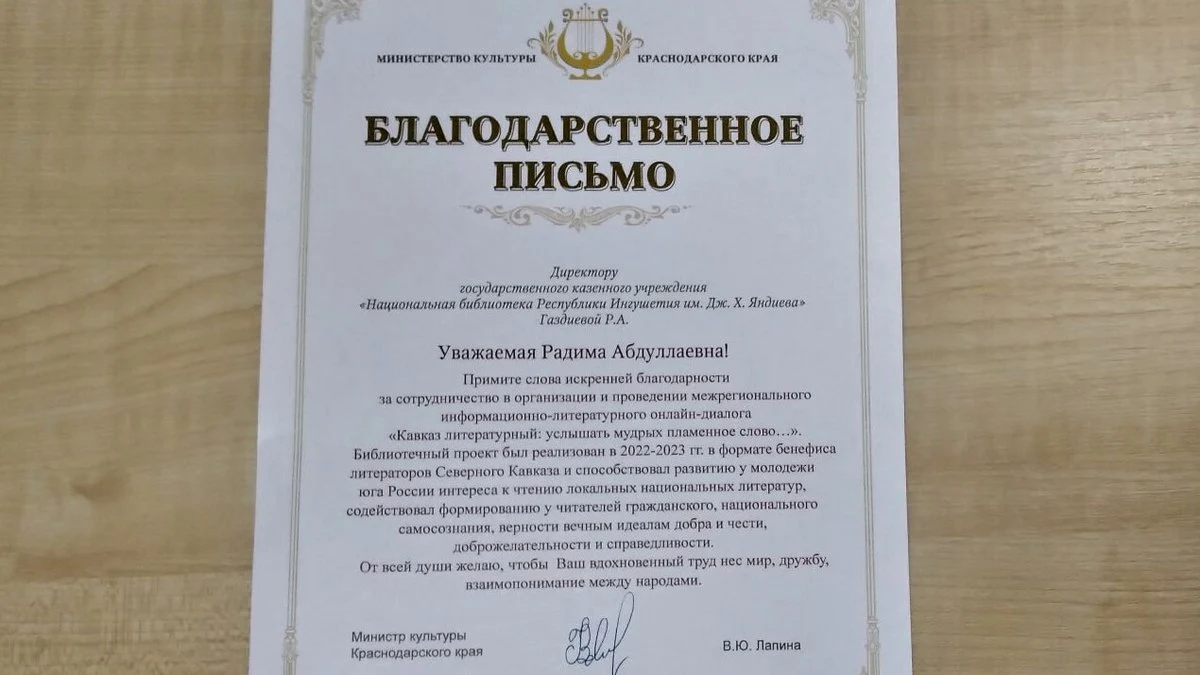 МИНИСТЕРСТВО КУЛЬТУРЫ КРАСНОДАРСКОГО КРАЯ

БЛАГОДАРСТВЕННОЕ ПИСЬМО

Директору
государственного казенного учреждения
«Национальная библиотека Республики Ингушетия им. Дж. Х. Яндиева»
Газдиевой Р.А.

Уважаемая Радима Абдуллаевна!

Примите слова искренней благодарности за сотрудничество в организации и проведении межрегионального информационно-литературного онлайн-диалога «Кавказ литературный: услышать мудрых пламенное слово…». Библиотечный проект был реализован в 2022-2023 гг. в формате бенефиса литераторов Северного Кавказа и способствовал развитию у молодежи юга России интереса к чтению локальных национальных литератур, содействовал формированию у читателей гражданского, национального самосознания, верности вечным идеалам добра и чести, доброжелательности и справедливости.

От всей души желаю, чтобы Ваш вдохновенный труд нес мир, дружбу, взаимопонимание между народами.

Министр культуры
Краснодарского края

В.Ю. Лапина